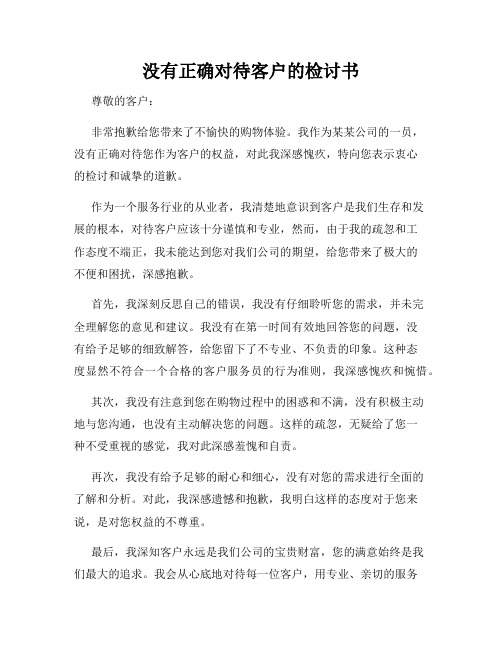 没有正确对待客户的检讨书

尊敬的客户：

非常抱歉给您带来了不愉快的购物体验。我作为某某公司的一员，没有正确对待您作为客户的权益，对此我深感愧疚，特向您表示衷心的检讨和诚挚的道歉。

作为一个服务行业的从业者，我清楚地意识到客户是我们生存和发展的根本，对待客户应该十分谨慎和专业，然而，由于我的疏忽和工作态度不端正，我未能达到您对我们公司的期望，给您带来了极大的不便和困扰，深感抱歉。

首先，我深刻反思自己的错误，我没有仔细聆听您的需求，并未完全理解您的意见和建议。我没有在第一时间有效地回答您的问题，没有给予足够的细致解答，给您留下了不专业、不负责的印象。这种态度显然不符合一个合格的客户服务员的行为准则，我深感愧疚和惋惜。

其次，我没有注意到您在购物过程中的困惑和不满，没有积极主动地与您沟通，也没有主动解决您的问题。这样的疏忽，无疑给了您一种不受重视的感觉，我对此深感羞愧和自责。

再次，我没有给予足够的耐心和细心，没有对您的需求进行全面的了解和分析。对此，我深感遗憾和抱歉，我明白这样的态度对于您来说，是对您权益的不尊重。

最后，我深知客户永远是我们公司的宝贵财富，您的满意始终是我们最大的追求。我会从心底地对待每一位客户，用专业、亲切的服务